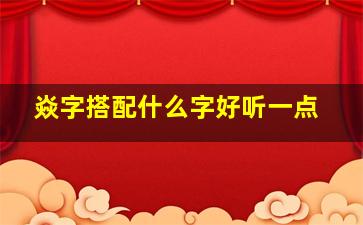 焱字搭配什么字好听一点